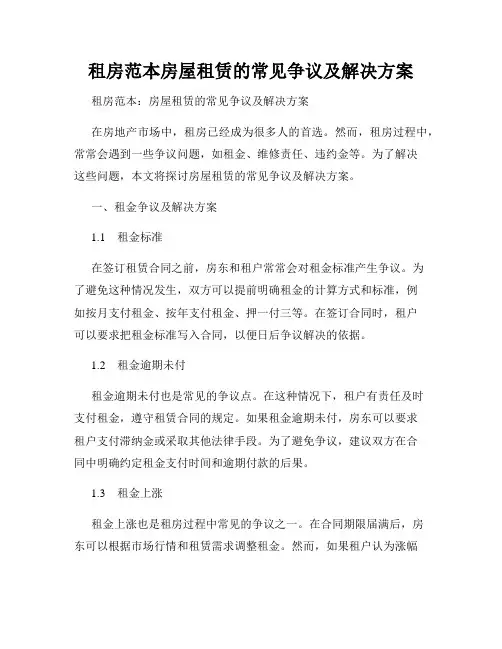 租房范本房屋租赁的常见争议及解决方案

租房范本：房屋租赁的常见争议及解决方案

在房地产市场中，租房已经成为很多人的首选。然而，租房过程中，常常会遇到一些争议问题，如租金、维修责任、违约金等。为了解决这些问题，本文将探讨房屋租赁的常见争议及解决方案。

一、租金争议及解决方案

1.1 租金标准

在签订租赁合同之前，房东和租户常常会对租金标准产生争议。为了避免这种情况发生，双方可以提前明确租金的计算方式和标准，例如按月支付租金、按年支付租金、押一付三等。在签订合同时，租户可以要求把租金标准写入合同，以便日后争议解决的依据。

1.2 租金逾期未付

租金逾期未付也是常见的争议点。在这种情况下，租户有责任及时支付租金，遵守租赁合同的规定。如果租金逾期未付，房东可以要求租户支付滞纳金或采取其他法律手段。为了避免争议，建议双方在合同中明确约定租金支付时间和逾期付款的后果。

1.3 租金上涨

租金上涨也是租房过程中常见的争议之一。在合同期限届满后，房东可以根据市场行情和租赁需求调整租金。然而，如果租户认为涨幅